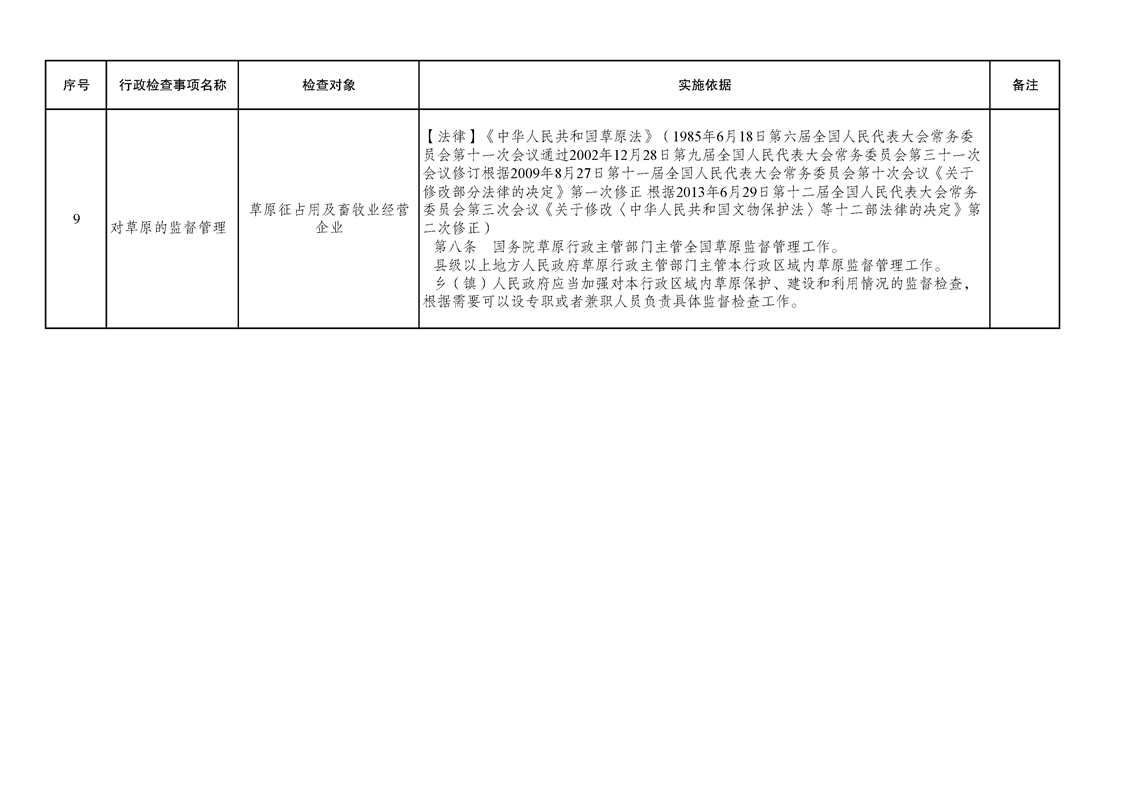 | 序号 | 行政检查事项名称 | 检查对象 | 实施依据 | 备注 |
|---|---|---|---|---|
| 9 | 对草原的监督管理 | 草原征占用及畜牧业经营企业 | 【法律】《中华人民共和国草原法》（1985年6月18日第六届全国人民代表大会常务委员会第十一次会议通过2002年12月28日第九届全国人民代表大会常务委员会第三十一次会议修订根据2009年8月27日第十一届全国人民代表大会常务委员会第十次会议《关于修改部分法律的决定》第一次修正 根据2013年6月29日第十二届全国人民代表大会常务委员会第三次会议《关于修改〈中华人民共和国文物保护法〉等十二部法律的决定》第二次修正） 第八条 国务院草原行政主管部门主管全国草原监督管理工作。 县级以上地方人民政府草原行政主管部门主管本行政区域内草原监督管理工作。 乡（镇）人民政府应当加强对本行政区域内草原保护、建设和利用情况的监督检查，根据需要可以设专职或者兼职人员负责具体监督检查工作。 |  |